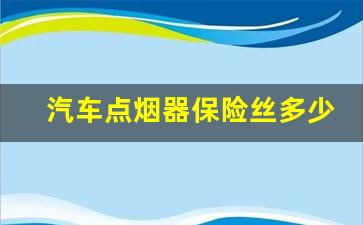 汽车点烟器保险丝多少